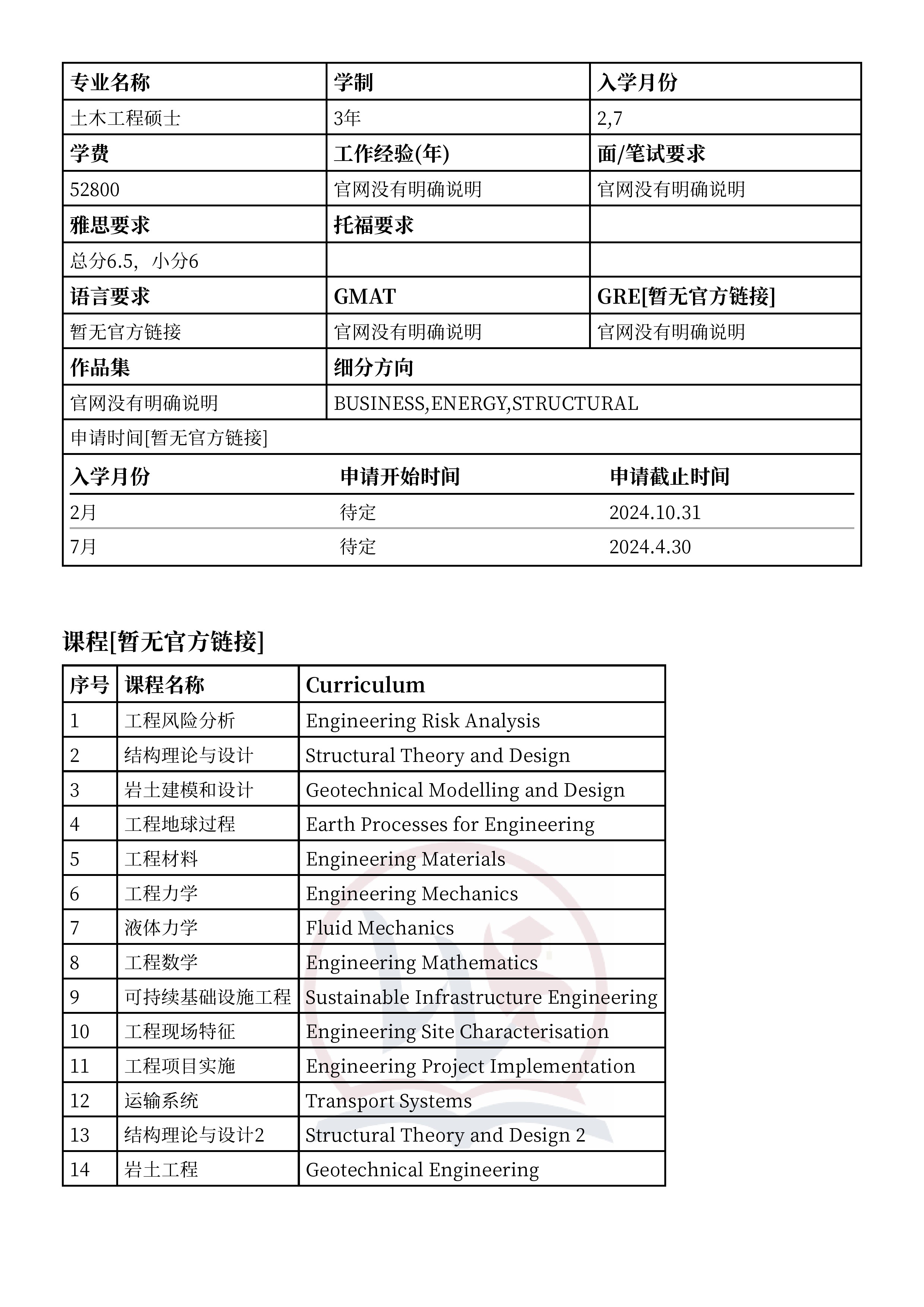 | 专业名称 | 学制 | 入学月份 |
|---|---|---|
| 土木工程硕士 | 3年 | 2,7 |
| 学费 | 工作经验(年) | 面/笔试要求 |
| 52800 | 官网没有明确说明 | 官网没有明确说明 |
| 雅思要求 | 托福要求 | |
| 总分6.5，小分6 | | |
| 语言要求 | GMAT | GRE[暂无官方链接] |
| 暂无官方链接 | 官网没有明确说明 | 官网没有明确说明 |
| 作品集 | 细分方向 | |
| 官网没有明确说明 | BUSINESS,ENERGY,STRUCTURAL | |

申请时间[暂无官方链接]

| 入学月份 | 申请开始时间 | 申请截止时间 |
|---|---|---|
| 2月 | 待定 | 2024.10.31 |
| 7月 | 待定 | 2024.4.30 |

课程[暂无官方链接]

| 序号 | 课程名称 | Curriculum |
|---|---|---|
| 1 | 工程风险分析 | Engineering Risk Analysis |
| 2 | 结构理论与设计 | Structural Theory and Design |
| 3 | 岩土建模和设计 | Geotechnical Modelling and Design |
| 4 | 工程地球过程 | Earth Processes for Engineering |
| 5 | 工程材料 | Engineering Materials |
| 6 | 工程力学 | Engineering Mechanics |
| 7 | 液体力学 | Fluid Mechanics |
| 8 | 工程数学 | Engineering Mathematics |
| 9 | 可持续基础设施工程 | Sustainable Infrastructure Engineering |
| 10 | 工程现场特征 | Engineering Site Characterisation |
| 11 | 工程项目实施 | Engineering Project Implementation |
| 12 | 运输系统 | Transport Systems |
| 13 | 结构理论与设计2 | Structural Theory and Design 2 |
| 14 | 岩土工程 | Geotechnical Engineering |